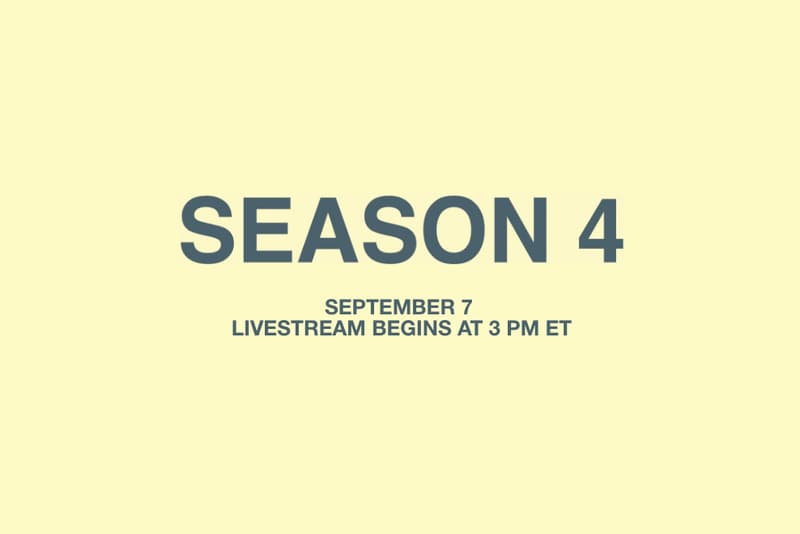 SEASON 4

SEPTEMBER 7
LIVESTREAM BEGINS AT 3 PM ET